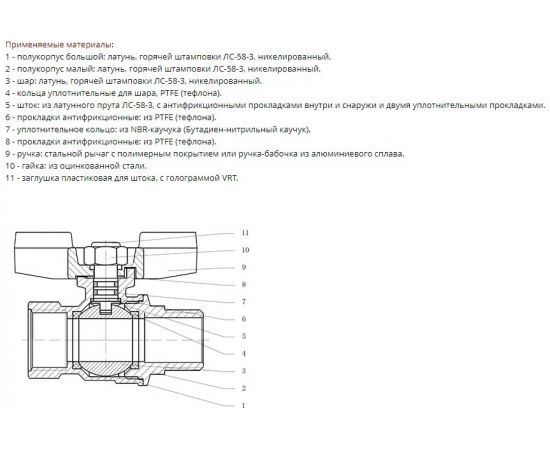 Применяемые материалы:
1 - полукорпус большой: латунь, горячей штамповки ЛС-58-3, никелированный.
2 - полукорпус малый: латунь, горячей штамповки ЛС-58-3, никелированный.
3 - шар: латунь, горячей штамповки ЛС-58-3, никелированный.
4 - кольца уплотнительные для шара, PTFE (тефлона).
5 - шток: из латунного прута ЛС-58-3, с антифрикционными прокладками внутри и снаружи и двумя уплотнительными прокладками.
6 - прокладки антифрикционные: из PTFE (тефлона).
7 - уплотнительное кольцо: из NBR-каучука (Бутадиен-нитрильный каучук).
8 - прокладки антифрикционные: из PTFE (тефлона).
9 - ручка: стальной рычаг с полимерным покрытием или ручка-бабочка из алюминиевого сплава.
10 - гайка: из оцинкованной стали.
11 - заглушка пластиковая для штока, с голограммой VRT.

11
10
9
8
7
6
5
4
3
2
1